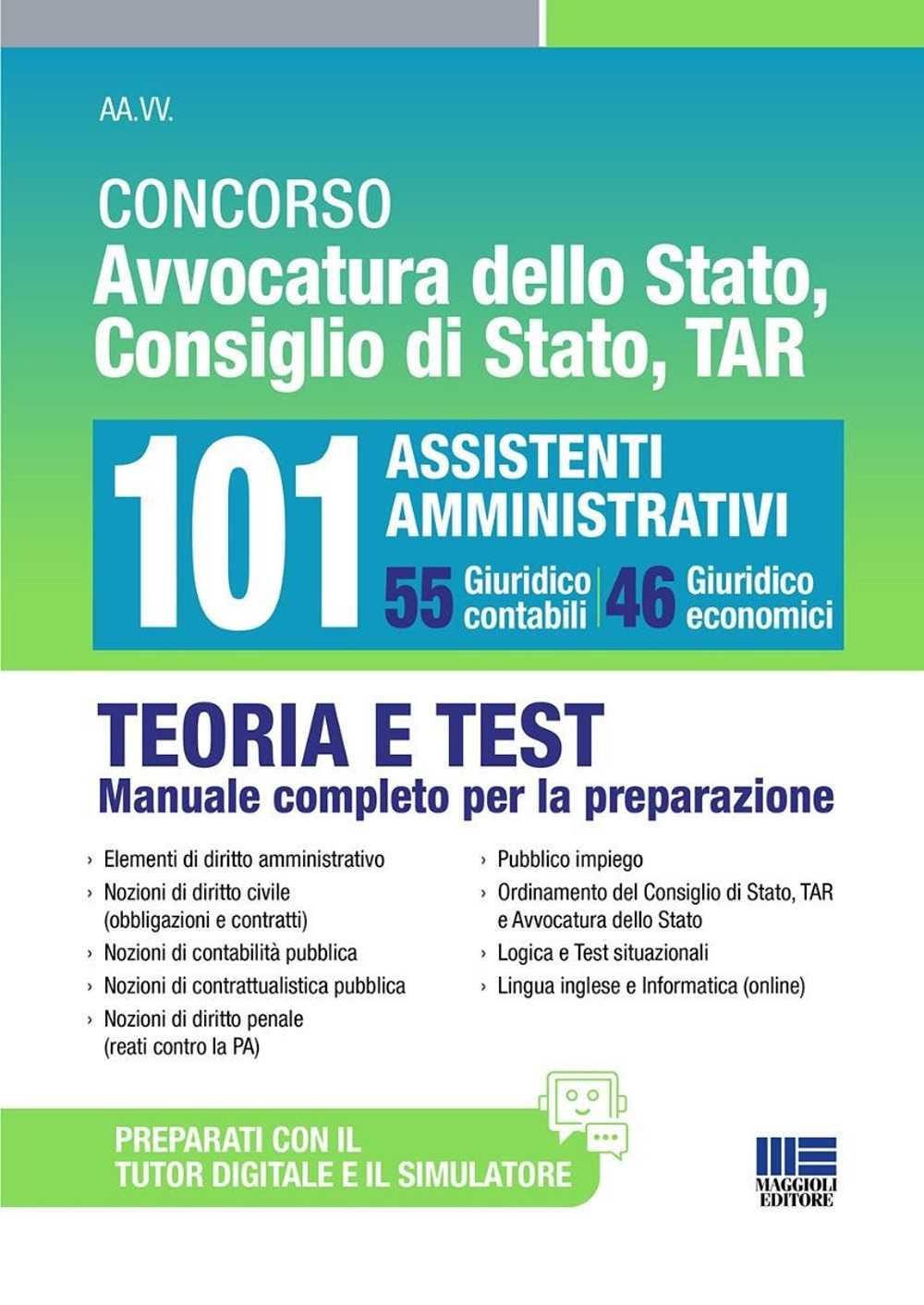 AA.VV.

CONCORSO
Avvocatura dello Stato, Consiglio di Stato, TAR

101 ASSISTENTI AMMINISTRATIVI
55 Giuridico contabili | 46 Giuridico economici

TEORIA E TEST
Manuale completo per la preparazione

› Elementi di diritto amministrativo
› Nozioni di diritto civile (obbligazioni e contratti)
› Nozioni di contabilità pubblica
› Nozioni di contrattualistica pubblica
› Nozioni di diritto penale (reati contro la PA)

› Pubblico impiego
› Ordinamento del Consiglio di Stato, TAR e Avvocatura dello Stato
› Logica e Test situazionali
› Lingua inglese e Informatica (online)

PREPARATI CON IL TUTOR DIGITALE E IL SIMULATORE

MAGGIOLI EDITORE